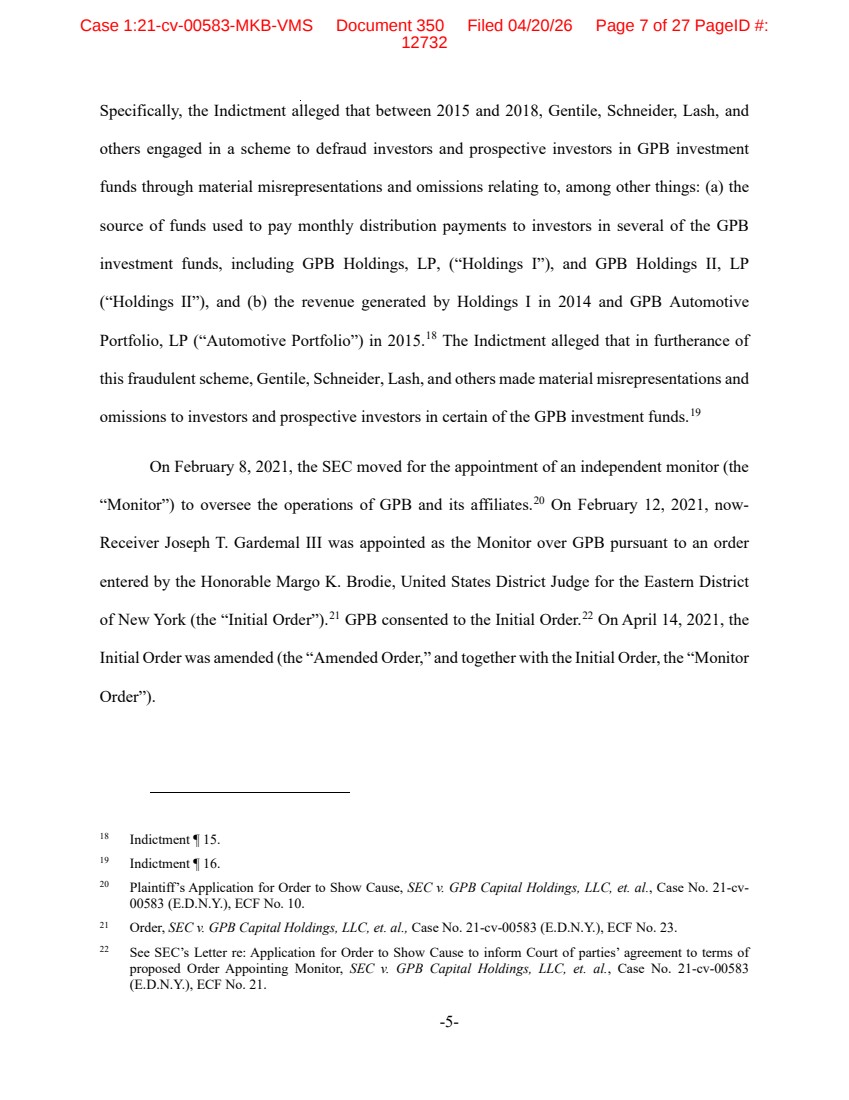 Case 1:21-cv-00583-MKB-VMS Document 350 Filed 04/20/26 Page 7 of 27 PageID #: 12732

Specifically, the Indictment alleged that between 2015 and 2018, Gentile, Schneider, Lash, and others engaged in a scheme to defraud investors and prospective investors in GPB investment funds through material misrepresentations and omissions relating to, among other things: (a) the source of funds used to pay monthly distribution payments to investors in several of the GPB investment funds, including GPB Holdings, LP, ("Holdings I"), and GPB Holdings II, LP ("Holdings II"), and (b) the revenue generated by Holdings I in 2014 and GPB Automotive Portfolio, LP ("Automotive Portfolio") in 2015.$^{18}$ The Indictment alleged that in furtherance of this fraudulent scheme, Gentile, Schneider, Lash, and others made material misrepresentations and omissions to investors and prospective investors in certain of the GPB investment funds.$^{19}$

On February 8, 2021, the SEC moved for the appointment of an independent monitor (the "Monitor") to oversee the operations of GPB and its affiliates.$^{20}$ On February 12, 2021, now-Receiver Joseph T. Gardemal III was appointed as the Monitor over GPB pursuant to an order entered by the Honorable Margo K. Brodie, United States District Judge for the Eastern District of New York (the "Initial Order").$^{21}$ GPB consented to the Initial Order.$^{22}$ On April 14, 2021, the Initial Order was amended (the "Amended Order," and together with the Initial Order, the "Monitor Order").

$^{18}$ Indictment ¶ 15.

$^{19}$ Indictment ¶ 16.

$^{20}$ Plaintiff's Application for Order to Show Cause, SEC v. GPB Capital Holdings, LLC, et. al., Case No. 21-cv-00583 (E.D.N.Y.), ECF No. 10.

$^{21}$ Order, SEC v. GPB Capital Holdings, LLC, et. al., Case No. 21-cv-00583 (E.D.N.Y.), ECF No. 23.

$^{22}$ See SEC's Letter re: Application for Order to Show Cause to inform Court of parties' agreement to terms of proposed Order Appointing Monitor, SEC v. GPB Capital Holdings, LLC, et. al., Case No. 21-cv-00583 (E.D.N.Y.), ECF No. 21.

-5-